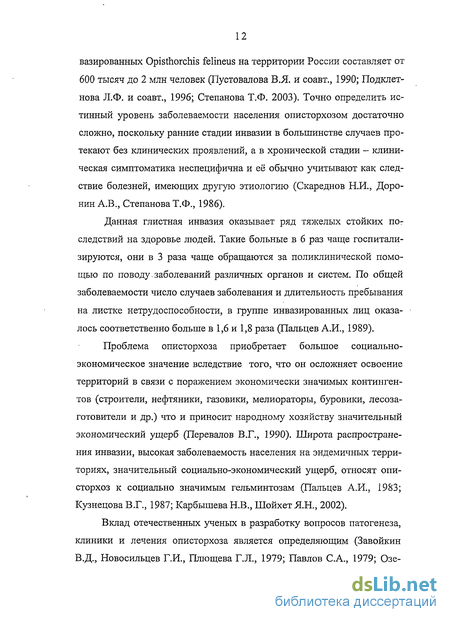 12

вазированных Opisthorchis felineus на территории России составляет от 600 тысяч до 2 млн человек (Пустовалова В.Я. и соавт., 1990; Подклетнова Л.Ф. и соавт., 1996; Степанова Т.Ф. 2003). Точно определить истинный уровень заболеваемости населения описторхозом достаточно сложно, поскольку ранние стадии инвазии в большинстве случаев протекают без клинических проявлений, а в хронической стадии – клиническая симптоматика неспецифична и её обычно учитывают как следствие болезней, имеющих другую этиологию (Скареднов Н.И., Доронин А.В., Степанова Т.Ф., 1986).

Данная глистная инвазия оказывает ряд тяжелых стойких последствий на здоровье людей. Такие больные в 6 раз чаще госпитализируются, они в 3 раза чаще обращаются за поликлинической помощью по поводу заболеваний различных органов и систем. По общей заболеваемости число случаев заболевания и длительность пребывания на листке нетрудоспособности, в группе инвазированных лиц оказалось соответственно больше в 1,6 и 1,8 раза (Пальцев А.И., 1989).

Проблема описторхоза приобретает большое социально-экономическое значение вследствие того, что он осложняет освоение территорий в связи с поражением экономически значимых контингентов (строители, нефтяники, газовики, мелиораторы, буровики, лесозаготовители и др.) что и приносит народному хозяйству значительный экономический ущерб (Перевалов В.Г., 1990). Широта распространения инвазии, высокая заболеваемость населения на эндемичных территориях, значительный социально-экономический ущерб, относят описторхоз к социально значимым гельминтозам (Пальцев А.И., 1983; Кузнецова В.Г., 1987; Карбышева Н.В., Шойхет Я.Н., 2002).

Вклад отечественных ученых в разработку вопросов патогенеза, клиники и лечения описторхоза является определяющим (Завойкин В.Д., Новосильцев Г.И., Плющева Г.Л., 1979; Павлов С.А., 1979; Озе-

dsLib.net
библиотека диссертаций